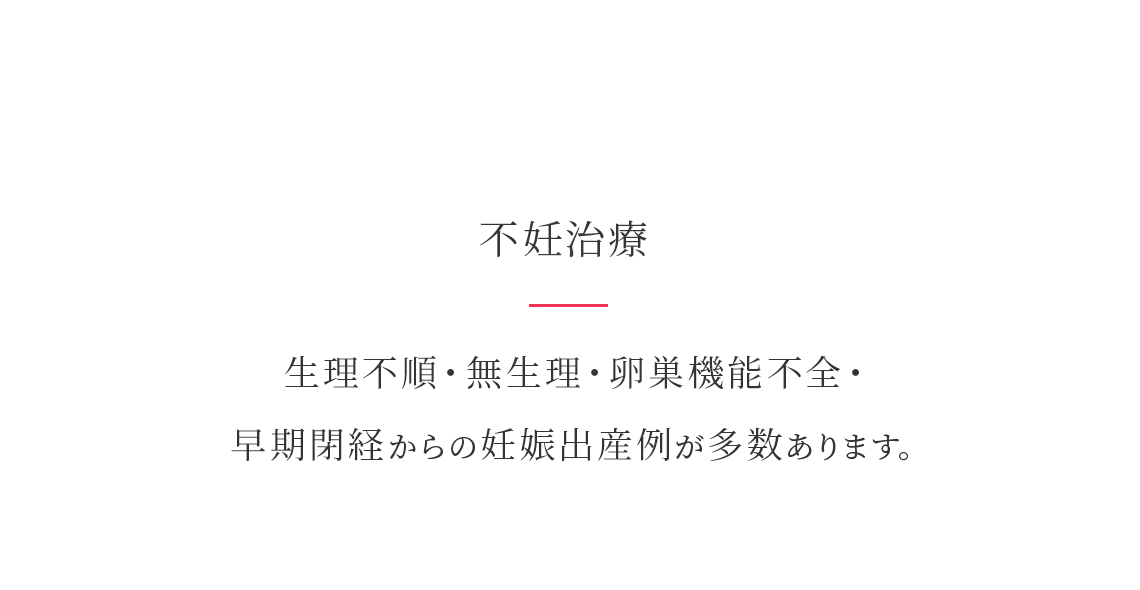 不妊治療

生理不順・無生理・卵巣機能不全・早期閉経からの妊娠出産例が多数あります。